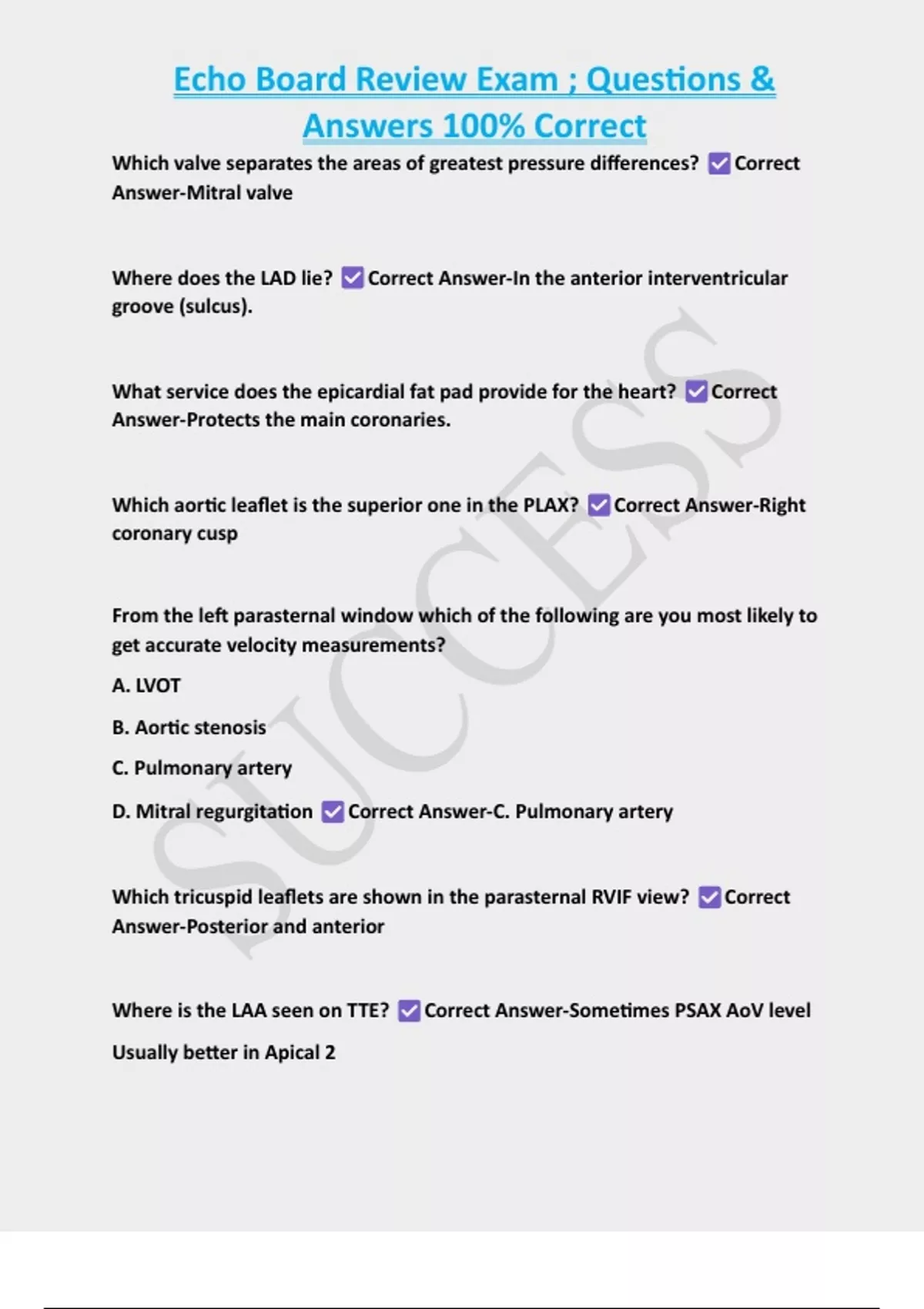 Echo Board Review Exam ; Questions & Answers 100% Correct

Which valve separates the areas of greatest pressure differences? ☑ Correct Answer-Mitral valve

Where does the LAD lie? ☑ Correct Answer-In the anterior interventricular groove (sulcus).

What service does the epicardial fat pad provide for the heart? ☑ Correct Answer-Protects the main coronaries.

Which aortic leaflet is the superior one in the PLAX? ☑ Correct Answer-Right coronary cusp

From the left parasternal window which of the following are you most likely to get accurate velocity measurements?

A. LVOT

B. Aortic stenosis

C. Pulmonary artery

D. Mitral regurgitation ☑ Correct Answer-C. Pulmonary artery

Which tricuspid leaflets are shown in the parasternal RVIF view? ☑ Correct Answer-Posterior and anterior

Where is the LAA seen on TTE? ☑ Correct Answer-Sometimes PSAX AoV level

Usually better in Apical 2

SUCCESS